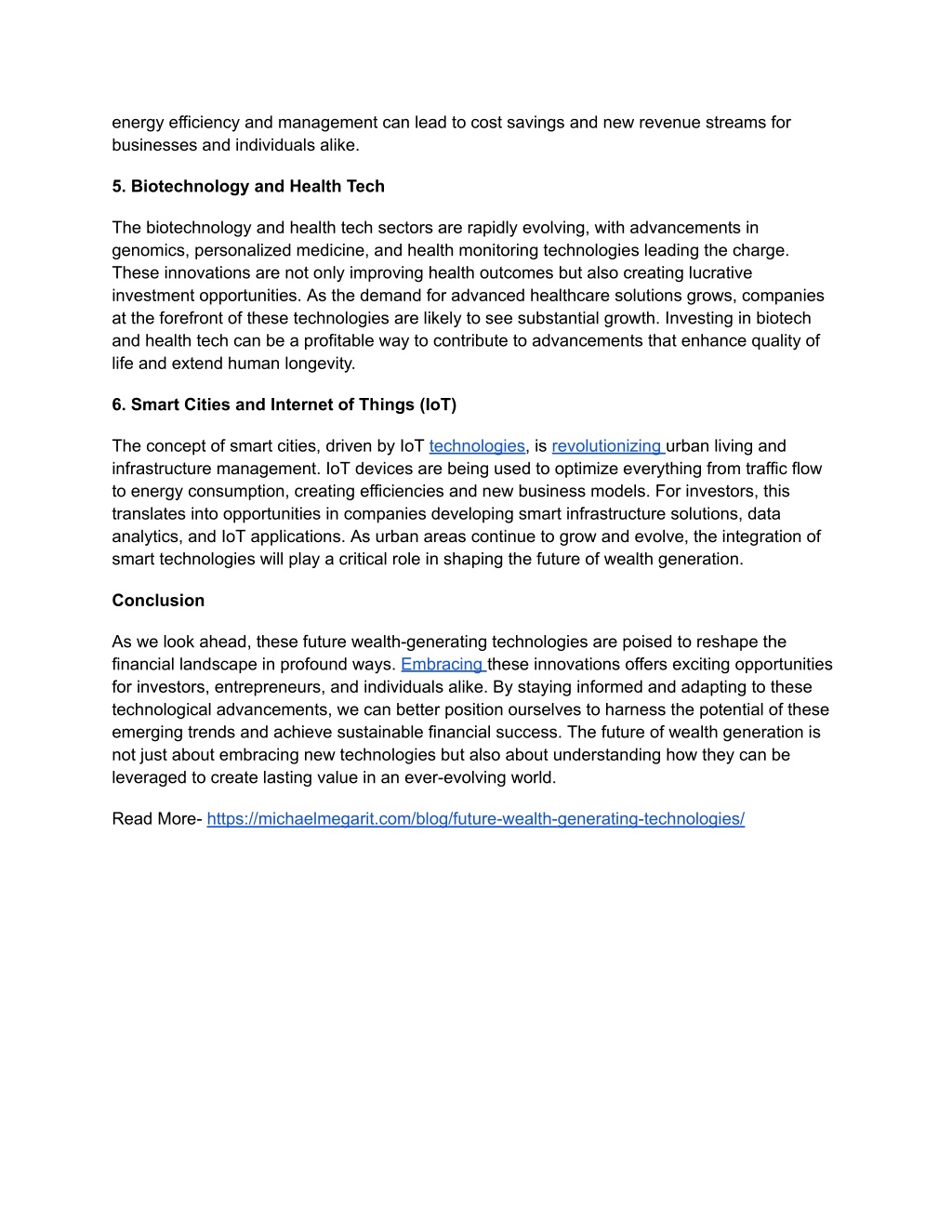 energy efficiency and management can lead to cost savings and new revenue streams for businesses and individuals alike.

5. Biotechnology and Health Tech

The biotechnology and health tech sectors are rapidly evolving, with advancements in genomics, personalized medicine, and health monitoring technologies leading the charge. These innovations are not only improving health outcomes but also creating lucrative investment opportunities. As the demand for advanced healthcare solutions grows, companies at the forefront of these technologies are likely to see substantial growth. Investing in biotech and health tech can be a profitable way to contribute to advancements that enhance quality of life and extend human longevity.

6. Smart Cities and Internet of Things (IoT)

The concept of smart cities, driven by IoT technologies, is revolutionizing urban living and infrastructure management. IoT devices are being used to optimize everything from traffic flow to energy consumption, creating efficiencies and new business models. For investors, this translates into opportunities in companies developing smart infrastructure solutions, data analytics, and IoT applications. As urban areas continue to grow and evolve, the integration of smart technologies will play a critical role in shaping the future of wealth generation.

Conclusion

As we look ahead, these future wealth-generating technologies are poised to reshape the financial landscape in profound ways. Embracing these innovations offers exciting opportunities for investors, entrepreneurs, and individuals alike. By staying informed and adapting to these technological advancements, we can better position ourselves to harness the potential of these emerging trends and achieve sustainable financial success. The future of wealth generation is not just about embracing new technologies but also about understanding how they can be leveraged to create lasting value in an ever-evolving world.

Read More- https://michaelmegarit.com/blog/future-wealth-generating-technologies/